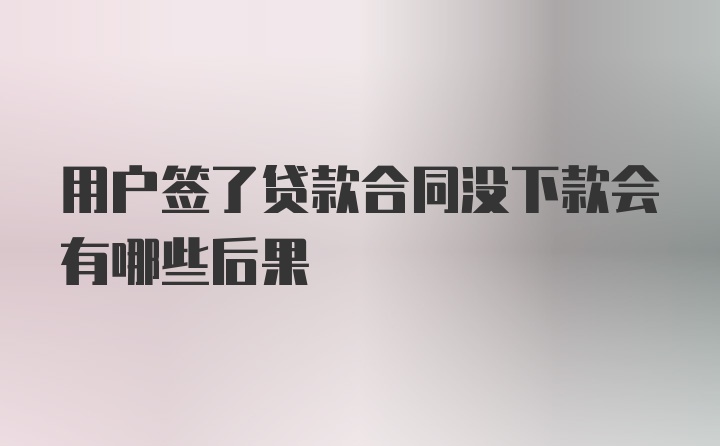 用户签了贷款合同没下款会有哪些后果